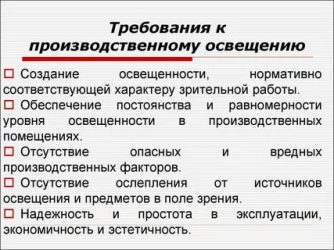 Требования к производственному освещению

□ Создание освещенности, нормативно соответствующей характеру зрительной работы.

□ Обеспечение постоянства и равномерности уровня освещенности в производственных помещениях.

□ Отсутствие опасных и вредных производственных факторов.

□ Отсутствие ослепления от источников освещения и предметов в поле зрения.

□ Надежность и простота в эксплуатации, экономичность и эстетичность.